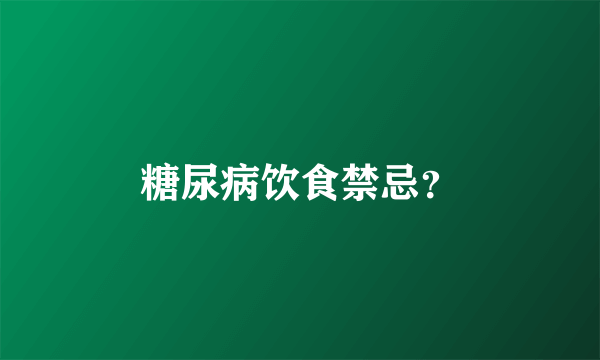 糖尿病饮食禁忌?